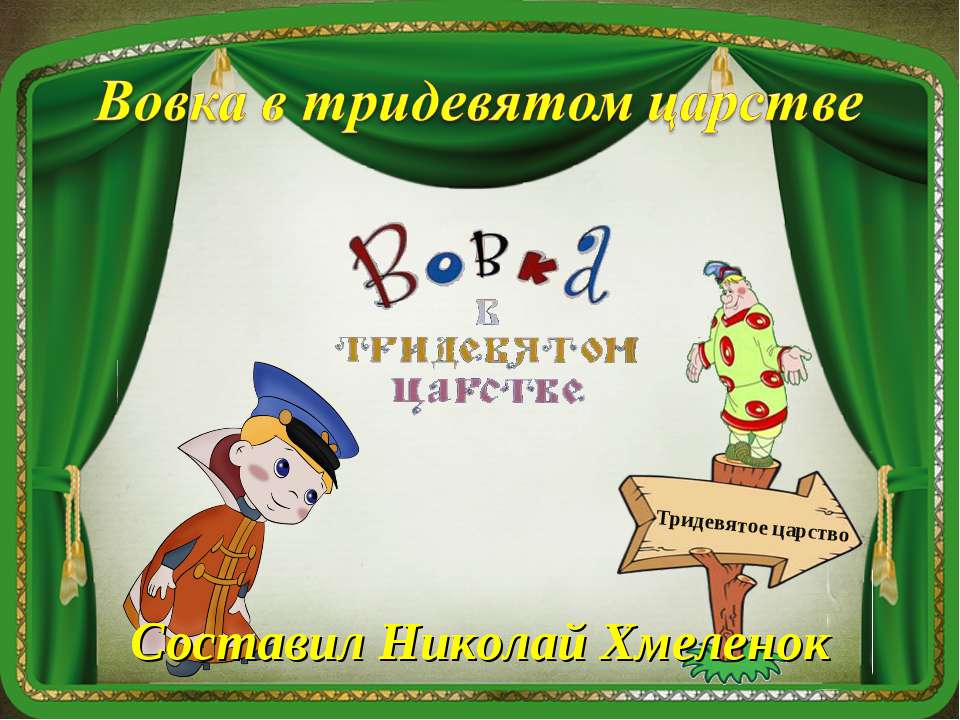 Вовка в тридевятом царстве

Вовка
в
тридевятом
царстве

Тридевятое царство

Составил Николай Хмеленок